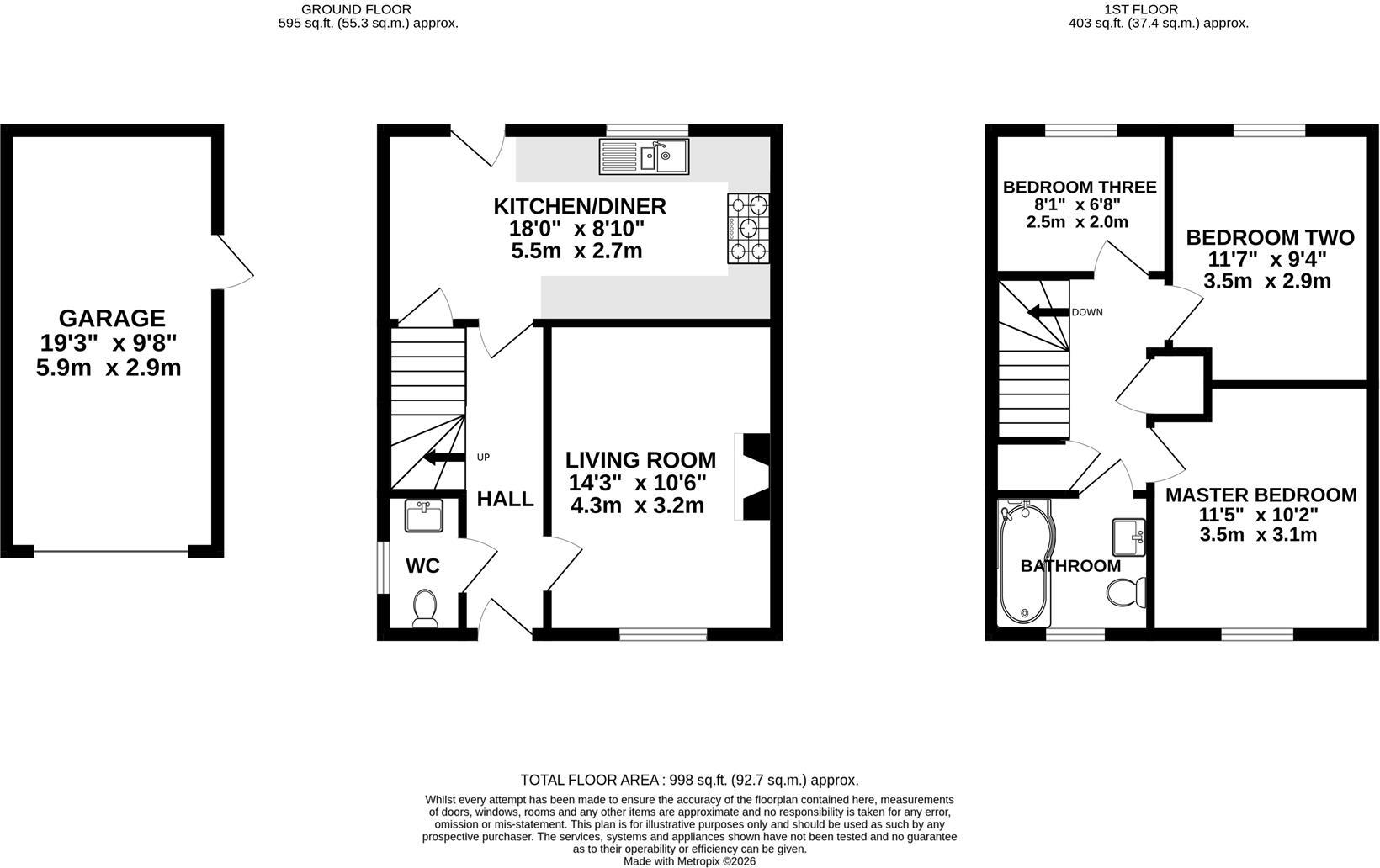 GROUND FLOOR
595 sq.ft. (55.3 sq.m.) approx.

1ST FLOOR
403 sq.ft. (37.4 sq.m.) approx.

GARAGE
19'3" x 9'8"
5.9m x 2.9m

KITCHEN/DINER
18'0" x 8'10"
5.5m x 2.7m

UP

HALL

LIVING ROOM
14'3" x 10'6"
4.3m x 3.2m

WC

BEDROOM THREE
8'1" x 6'8"
2.5m x 2.0m

BEDROOM TWO
11'7" x 9'4"
3.5m x 2.9m

DOWN

MASTER BEDROOM
11'5" x 10'2"
3.5m x 3.1m

BATHROOM

TOTAL FLOOR AREA : 998 sq.ft. (92.7 sq.m.) approx.
Whilst every attempt has been made to ensure the accuracy of the floorplan contained here, measurements of doors, windows, rooms and any other items are approximate and no responsibility is taken for any error, omission or mis-statement. This plan is for illustrative purposes only and should be used as such by any prospective purchaser. The services, systems and appliances shown have not been tested and no guarantee as to their operability or efficiency can be given.
Made with Metropix ©2026